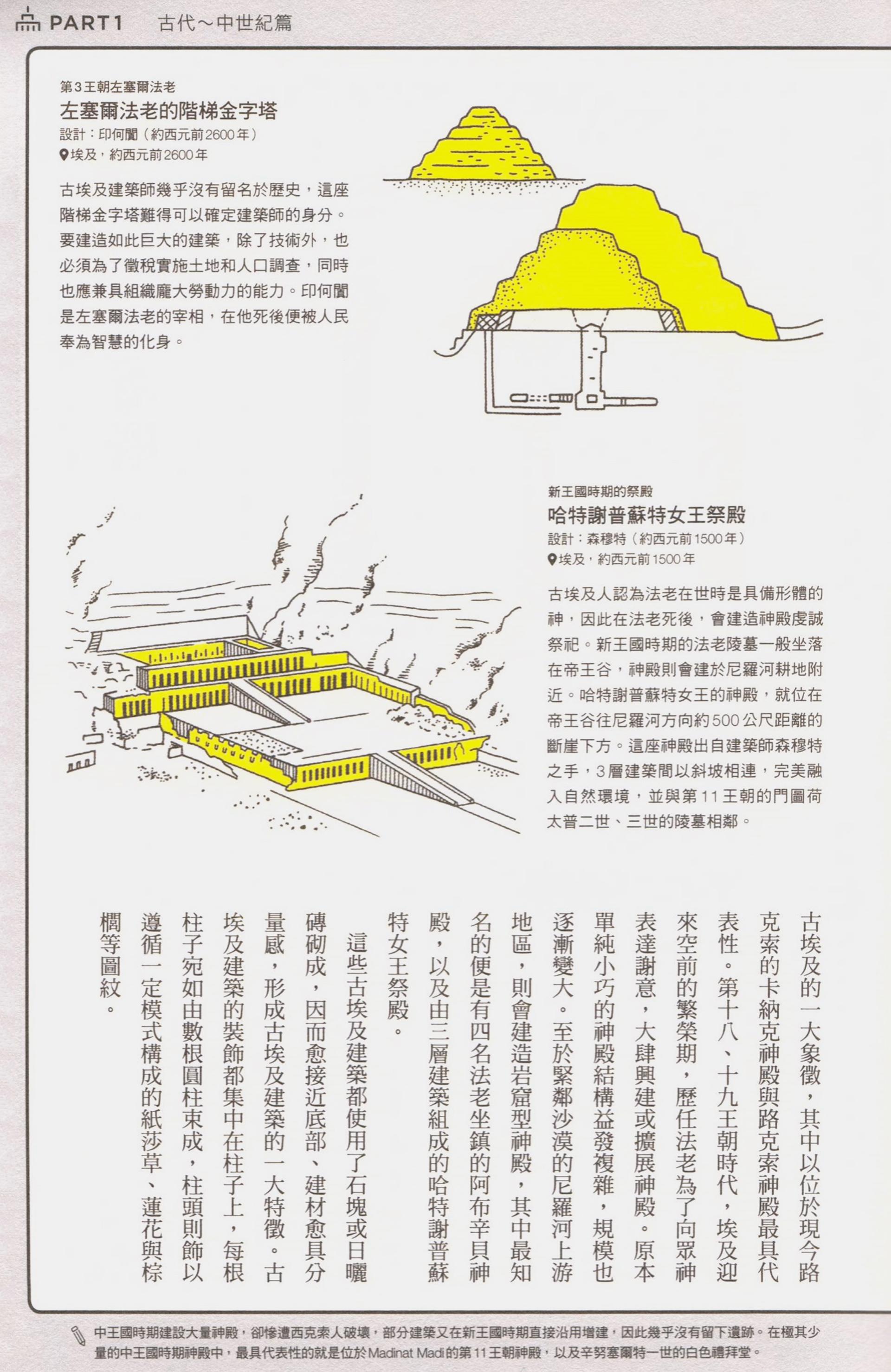 PART 1　古代～中世紀篇

第3王朝左塞爾法老
左塞爾法老的階梯金字塔
設計：印何闐（約西元前2600年）
埃及，約西元前2600年

古埃及建築師幾乎沒有留名於歷史，這座階梯金字塔難得可以確定建築師的身分。要建造如此巨大的建築，除了技術外，也必須為了徵稅實施土地和人口調查，同時也應兼具組織龐大勞動力的能力。印何闐是左塞爾法老的宰相，在他死後便被人民奉為智慧的化身。

新王國時期的祭殿
哈特謝普蘇特女王祭殿
設計：森穆特（約西元前1500年）
埃及，約西元前1500年

古埃及人認為法老在世時是具備形體的神，因此在法老死後，會建造神殿虔誠祭祀。新王國時期的法老陵墓一般坐落在帝王谷，神殿則會建於尼羅河耕地附近。哈特謝普蘇特女王的神殿，就位在帝王谷往尼羅河方向約500公尺距離的斷崖下方。這座神殿出自建築師森穆特之手，3層建築間以斜坡相連，完美融入自然環境，並與第11王朝的門圖荷太普二世、三世的陵墓相鄰。

古埃及的一大象徵，其中以位於現今路克索的卡納克神殿與路克索神殿最具代表性。第十八、十九王朝時代，埃及迎來空前的繁榮期，歷任法老為了向眾神表達謝意，大肆興建或擴展神殿。原本單純小巧的神殿結構益發複雜，規模也逐漸變大。至於緊鄰沙漠的尼羅河上游地區，則會建造岩窟型神殿，其中最知名的便是有四名法老坐鎮的阿布辛貝神殿，以及由三層建築組成的哈特謝普蘇特女王祭殿。

這些古埃及建築都使用了石塊或日曬磚砌成，因而愈接近底部、建材愈具分量感，形成古埃及建築的一大特徵。古埃及建築的裝飾都集中在柱子上，每根柱子宛如由數根圓柱束成，柱頭則飾以遵循一定模式構成的紙莎草、蓮花與棕櫚等圖紋。

中王國時期建設大量神殿，卻慘遭西克索人破壞，部分建築又在新王國時期直接沿用增建，因此幾乎沒有留下遺跡。在極其少量的中王國時期神殿中，最具代表性的就是位於Madinat Madi的第11王朝神殿，以及辛努塞爾特一世的白色禮拜堂。